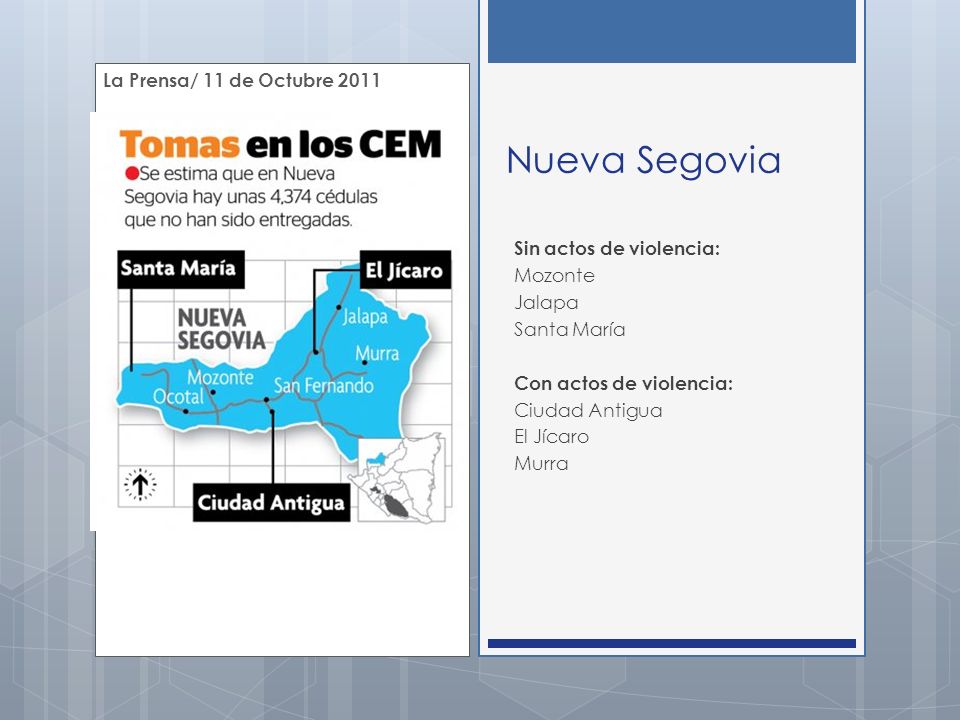 La Prensa/ 11 de Octubre 2011

Tomas en los CEM
Se estima que en Nueva Segovia hay unas 4,374 cédulas que no han sido entregadas.

Santa María
El Jícaro
NUEVA SEGOVIA
Jalapa
Murra
Mozonte
Ocotal
San Fernando
Ciudad Antigua

Nueva Segovia

Sin actos de violencia:
Mozonte
Jalapa
Santa María

Con actos de violencia:
Ciudad Antigua
El Jícaro
Murra